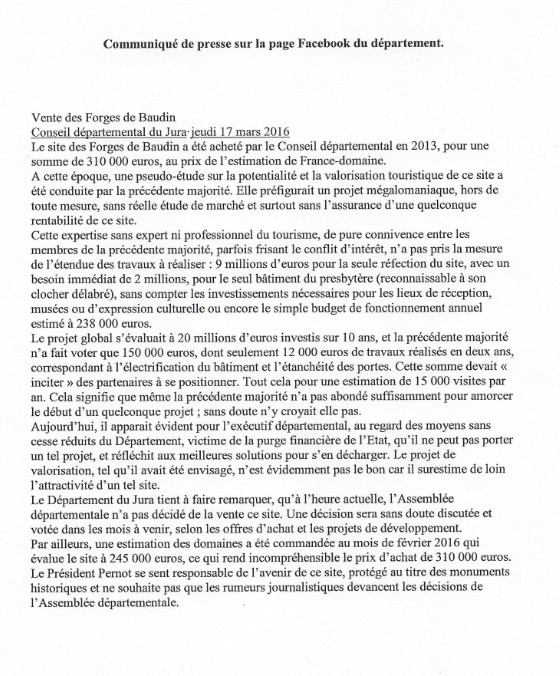 Communiqué de presse sur la page Facebook du département.

Vente des Forges de Baudin
Conseil départemental du Jura·jeudi 17 mars 2016
Le site des Forges de Baudin a été acheté par le Conseil départemental en 2013, pour une somme de 310 000 euros, au prix de l'estimation de France-domaine.
A cette époque, une pseudo-étude sur la potentialité et la valorisation touristique de ce site a été conduite par la précédente majorité. Elle préfigurait un projet mégalomaniaque, hors de toute mesure, sans réelle étude de marché et surtout sans l'assurance d'une quelconque rentabilité de ce site.
Cette expertise sans expert ni professionnel du tourisme, de pure connivence entre les membres de la précédente majorité, parfois frisant le conflit d'intérêt, n'a pas pris la mesure de l'étendue des travaux à réaliser : 9 millions d'euros pour la seule réfection du site, avec un besoin immédiat de 2 millions, pour le seul bâtiment du presbytère (reconnaissable à son clocher délabré), sans compter les investissements nécessaires pour les lieux de réception, musées ou d'expression culturelle ou encore le simple budget de fonctionnement annuel estimé à 238 000 euros.
Le projet global s'évaluait à 20 millions d'euros investis sur 10 ans, et la précédente majorité n'a fait voter que 150 000 euros, dont seulement 12 000 euros de travaux réalisés en deux ans, correspondant à l'électrification du bâtiment et l'étanchéité des portes. Cette somme devait « inciter » des partenaires à se positionner. Tout cela pour une estimation de 15 000 visites par an. Cela signifie que même la précédente majorité n'a pas abondé suffisamment pour amorcer le début d'un quelconque projet ; sans doute n'y croyait elle pas.
Aujourd'hui, il apparait évident pour l'exécutif départemental, au regard des moyens sans cesse réduits du Département, victime de la purge financière de l'Etat, qu'il ne peut pas porter un tel projet, et réfléchit aux meilleures solutions pour s'en décharger. Le projet de valorisation, tel qu'il avait été envisagé, n'est évidemment pas le bon car il surestime de loin l'attractivité d'un tel site.
Le Département du Jura tient à faire remarquer, qu'à l'heure actuelle, l'Assemblée départementale n'a pas décidé de la vente ce site. Une décision sera sans doute discutée et votée dans les mois à venir, selon les offres d'achat et les projets de développement.
Par ailleurs, une estimation des domaines a été commandée au mois de février 2016 qui évalue le site à 245 000 euros, ce qui rend incompréhensible le prix d'achat de 310 000 euros.
Le Président Pernot se sent responsable de l'avenir de ce site, protégé au titre des monuments historiques et ne souhaite pas que les rumeurs journalistiques devancent les décisions de l'Assemblée départementale.